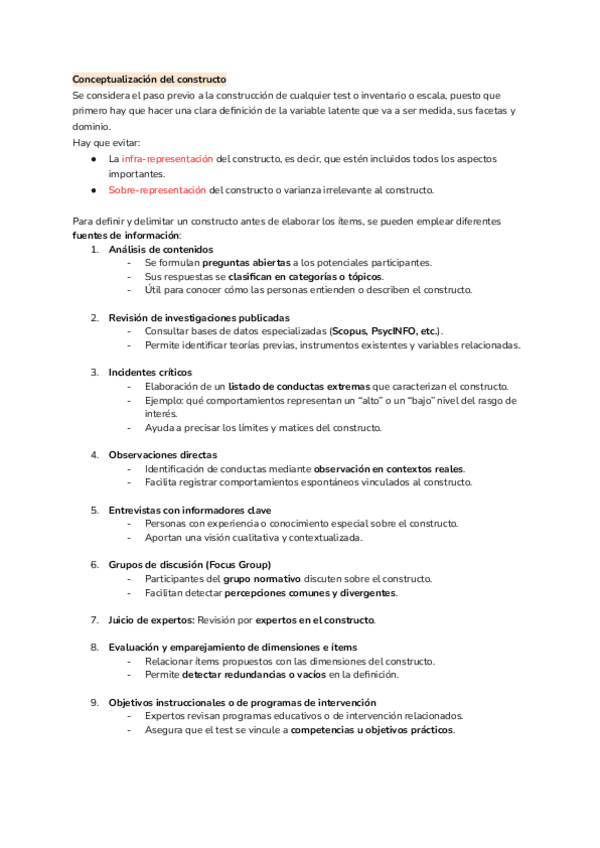 Conceptualización del constructo
Se considera el paso previo a la construcción de cualquier test o inventario o escala, puesto que primero hay que hacer una clara definición de la variable latente que va a ser medida, sus facetas y dominio.
Hay que evitar:
● La infra-representación del constructo, es decir, que estén incluidos todos los aspectos importantes.
● Sobre-representación del constructo o varianza irrelevante al constructo.

Para definir y delimitar un constructo antes de elaborar los ítems, se pueden emplear diferentes fuentes de información:
1. Análisis de contenidos
- Se formulan preguntas abiertas a los potenciales participantes.
- Sus respuestas se clasifican en categorías o tópicos.
- Útil para conocer cómo las personas entienden o describen el constructo.

2. Revisión de investigaciones publicadas
- Consultar bases de datos especializadas (Scopus, PsycINFO, etc.).
- Permite identificar teorías previas, instrumentos existentes y variables relacionadas.

3. Incidentes críticos
- Elaboración de un listado de conductas extremas que caracterizan el constructo.
- Ejemplo: qué comportamientos representan un "alto" o un "bajo" nivel del rasgo de interés.
- Ayuda a precisar los límites y matices del constructo.

4. Observaciones directas
- Identificación de conductas mediante observación en contextos reales.
- Facilita registrar comportamientos espontáneos vinculados al constructo.

5. Entrevistas con informadores clave
- Personas con experiencia o conocimiento especial sobre el constructo.
- Aportan una visión cualitativa y contextualizada.

6. Grupos de discusión (Focus Group)
- Participantes del grupo normativo discuten sobre el constructo.
- Facilitan detectar percepciones comunes y divergentes.

7. Juicio de expertos: Revisión por expertos en el constructo.

8. Evaluación y emparejamiento de dimensiones e ítems
- Relacionar ítems propuestos con las dimensiones del constructo.
- Permite detectar redundancias o vacíos en la definición.

9. Objetivos instruccionales o de programas de intervención
- Expertos revisan programas educativos o de intervención relacionados.
- Asegura que el test se vincule a competencias u objetivos prácticos.